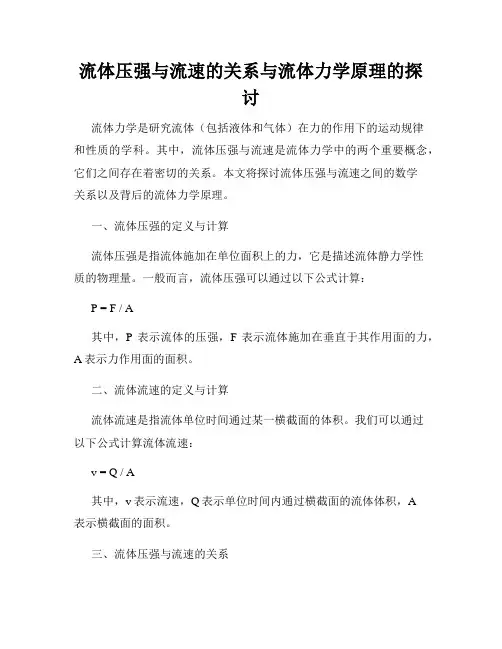 流体压强与流速的关系与流体力学原理的探讨

流体力学是研究流体（包括液体和气体）在力的作用下的运动规律和性质的学科。其中，流体压强与流速是流体力学中的两个重要概念，它们之间存在着密切的关系。本文将探讨流体压强与流速之间的数学关系以及背后的流体力学原理。

一、流体压强的定义与计算

流体压强是指流体施加在单位面积上的力，它是描述流体静力学性质的物理量。一般而言，流体压强可以通过以下公式计算：

$P = F / A$

其中，P 表示流体的压强，F 表示流体施加在垂直于其作用面的力，A 表示力作用面的面积。

二、流体流速的定义与计算

流体流速是指流体单位时间通过某一横截面的体积。我们可以通过以下公式计算流体流速：

$v = Q / A$

其中，v 表示流速，Q 表示单位时间内通过横截面的流体体积，A 表示横截面的面积。

三、流体压强与流速的关系